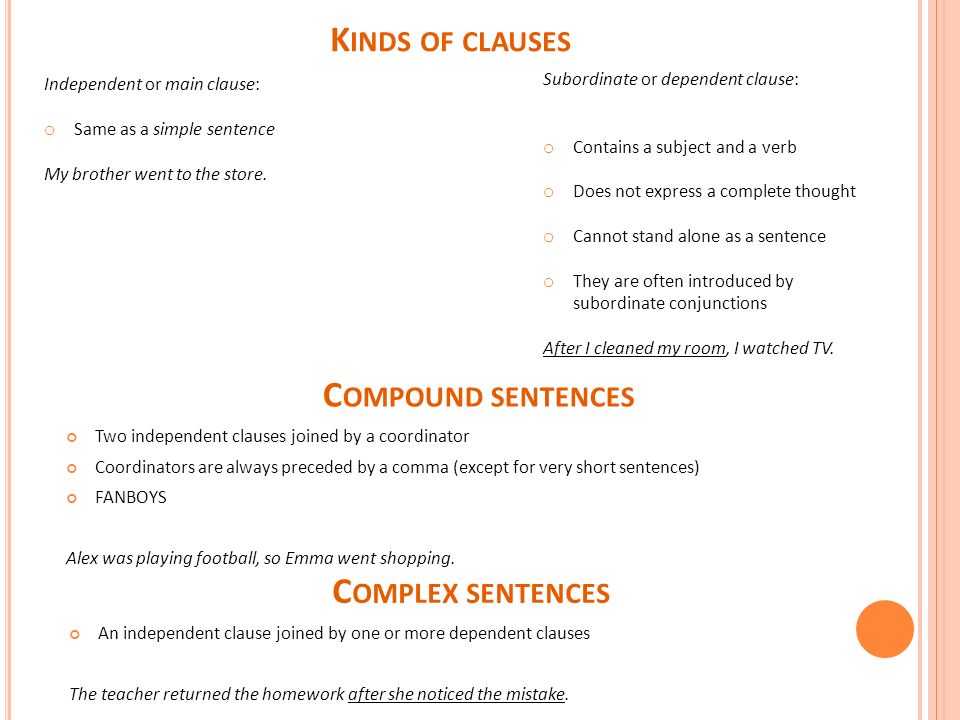 KINDS OF CLAUSES

Independent or main clause:

Same as a simple sentence

My brother went to the store.

Subordinate or dependent clause:

Contains a subject and a verb

Does not express a complete thought

Cannot stand alone as a sentence

They are often introduced by subordinate conjunctions

After I cleaned my room, I watched TV.

COMPOUND SENTENCES

Two independent clauses joined by a coordinator

Coordinators are always preceded by a comma (except for very short sentences)

FANBOYS

Alex was playing football, so Emma went shopping.

COMPLEX SENTENCES

An independent clause joined by one or more dependent clauses

The teacher returned the homework after she noticed the mistake.